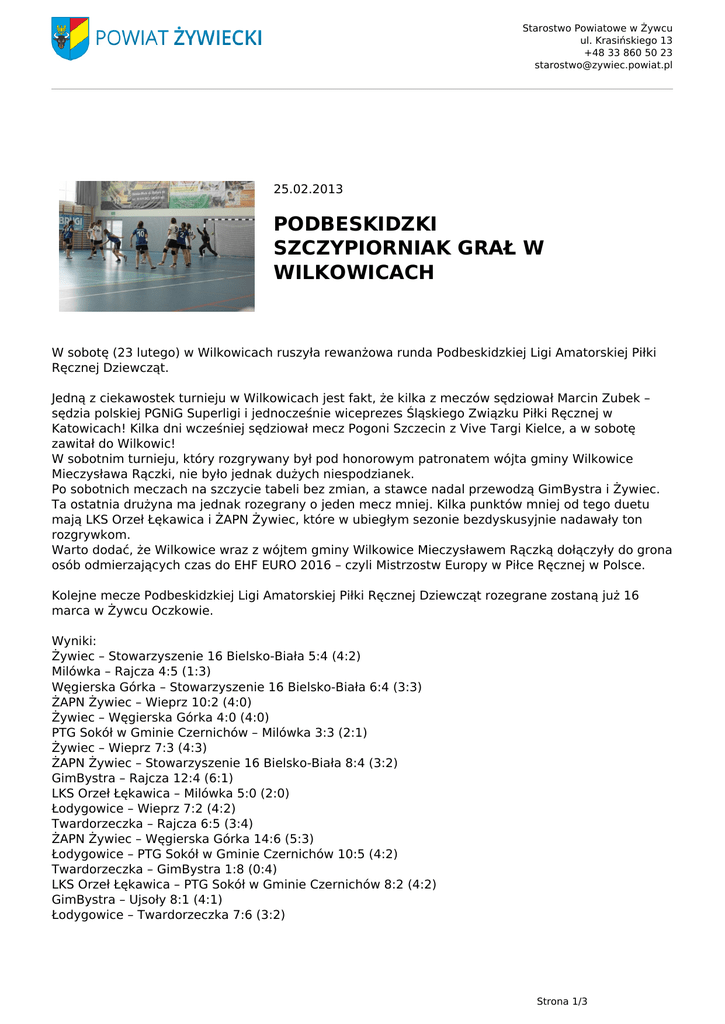 POWIAT ŻYWIECKI

Starostwo Powiatowe w Żywcu
ul. Krasińskiego 13
+48 33 860 50 23
starostwo@zywiec.powiat.pl

25.02.2013

PODBESKIDZKI SZCZYPIORNIAK GRAŁ W WILKOWICACH

W sobotę (23 lutego) w Wilkowicach ruszyła rewanżowa runda Podbeskidzkiej Ligi Amatorskiej Piłki Ręcznej Dziewcząt.

Jedną z ciekawostek turnieju w Wilkowicach jest fakt, że kilka z meczów sędziował Marcin Zubek – sędzia polskiej PGNiG Superligi i jednocześnie wiceprezes Śląskiego Związku Piłki Ręcznej w Katowicach! Kilka dni wcześniej sędziował mecz Pogoni Szczecin z Vive Targi Kielce, a w sobotę zawitał do Wilkowic!
W sobotnim turnieju, który rozgrywany był pod honorowym patronatem wójta gminy Wilkowice Mieczysława Rączki, nie było jednak dużych niespodzianek.
Po sobotnich meczach na szczycie tabeli bez zmian, a stawce nadal przewodzą GimBystra i Żywiec. Ta ostatnia drużyna ma jednak rozegrany o jeden mecz mniej. Kilka punktów mniej od tego duetu mają LKS Orzeł Łękawica i ŻAPN Żywiec, które w ubiegłym sezonie bezdyskusyjnie nadawały ton rozgrywkom.
Warto dodać, że Wilkowice wraz z wójtem gminy Wilkowice Mieczysławem Rączką dołączyły do grona osób odmierzających czas do EHF EURO 2016 – czyli Mistrzostw Europy w Piłce Ręcznej w Polsce.

Kolejne mecze Podbeskidzkiej Ligi Amatorskiej Piłki Ręcznej Dziewcząt rozegrane zostaną już 16 marca w Żywcu Oczkowie.

Wyniki:
Żywiec – Stowarzyszenie 16 Bielsko-Biała 5:4 (4:2)
Milówka – Rajcza 4:5 (1:3)
Węgierska Górka – Stowarzyszenie 16 Bielsko-Biała 6:4 (3:3)
ŻAPN Żywiec – Wieprz 10:2 (4:0)
Żywiec – Węgierska Górka 4:0 (4:0)
PTG Sokół w Gminie Czernichów – Milówka 3:3 (2:1)
Żywiec – Wieprz 7:3 (4:3)
ŻAPN Żywiec – Stowarzyszenie 16 Bielsko-Biała 8:4 (3:2)
GimBystra – Rajcza 12:4 (6:1)
LKS Orzeł Łękawica – Milówka 5:0 (2:0)
Łodygowice – Wieprz 7:2 (4:2)
Twardorzeczka – Rajcza 6:5 (3:4)
ŻAPN Żywiec – Węgierska Górka 14:6 (5:3)
Łodygowice – PTG Sokół w Gminie Czernichów 10:5 (4:2)
Twardorzeczka – GimBystra 1:8 (0:4)
LKS Orzeł Łękawica – PTG Sokół w Gminie Czernichów 8:2 (4:2)
GimBystra – Ujsoły 8:1 (4:1)
Łodygowice – Twardorzeczka 7:6 (3:2)

Strona 1/3